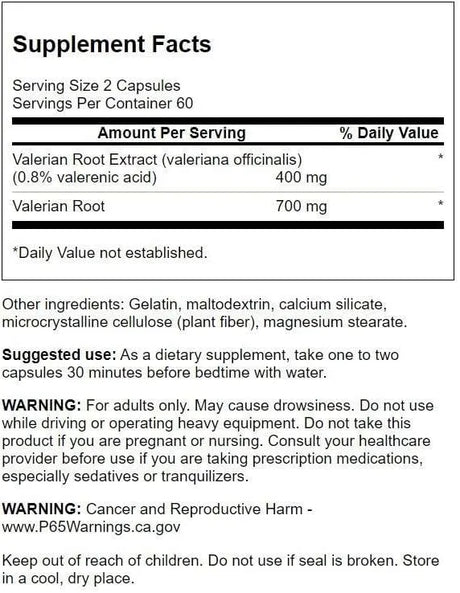 Supplement Facts

Serving Size 2 Capsules
Servings Per Container 60

| Amount Per Serving | | % Daily Value |
|---|---|---|
| Valerian Root Extract (valeriana officinalis) (0.8% valerenic acid) | 400 mg | * |
| Valerian Root | 700 mg | * |

*Daily Value not established.

Other ingredients: Gelatin, maltodextrin, calcium silicate, microcrystalline cellulose (plant fiber), magnesium stearate.

Suggested use: As a dietary supplement, take one to two capsules 30 minutes before bedtime with water.

WARNING: For adults only. May cause drowsiness. Do not use while driving or operating heavy equipment. Do not take this product if you are pregnant or nursing. Consult your healthcare provider before use if you are taking prescription medications, especially sedatives or tranquilizers.

WARNING: Cancer and Reproductive Harm - www.P65Warnings.ca.gov

Keep out of reach of children. Do not use if seal is broken. Store in a cool, dry place.